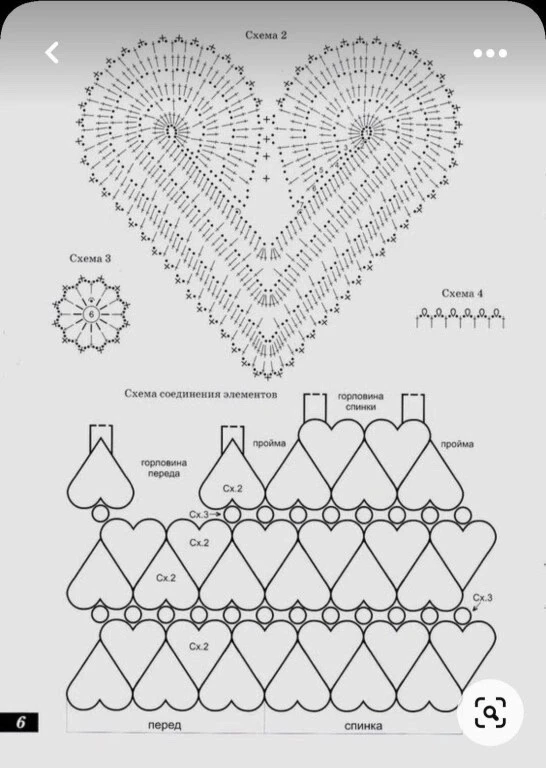 Схема 2

Схема 3

6

Схема 4

Схема соединения элементов

горловина спинки

пройма

пройма

горловина переда

Сх.2

Сх.3

Сх.2

Сх.2

Сх.3

Сх.2

6

перед

спинка